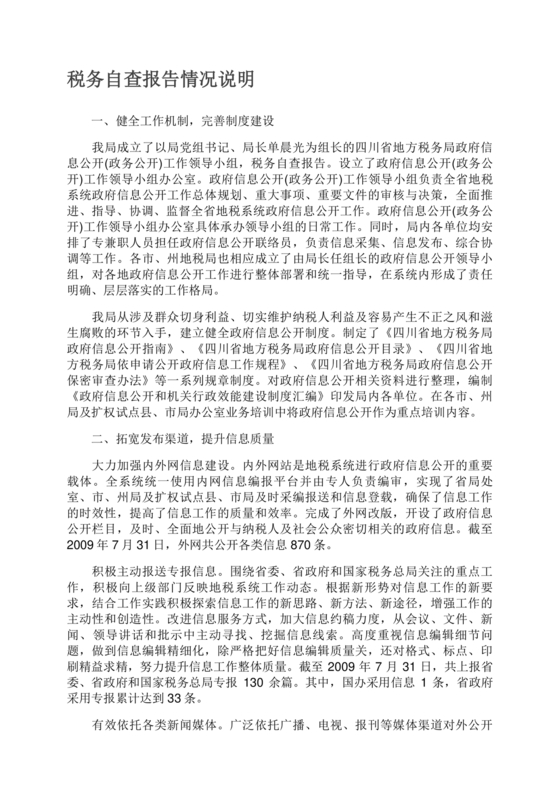 税务自查报告情况说明

一、健全工作机制，完善制度建设

我局成立了以局党组书记、局长单晨光为组长的四川省地方税务局政府信息公开(政务公开)工作领导小组，税务自查报告。设立了政府信息公开(政务公开)工作领导小组办公室。政府信息公开(政务公开)工作领导小组负责全省地税系统政府信息公开工作总体规划、重大事项、重要文件的审核与决策，全面推进、指导、协调、监督全省地税系统政府信息公开工作。政府信息公开(政务公开)工作领导小组办公室具体承办领导小组的日常工作。同时，局内各单位均安排了专兼职人员担任政府信息公开联络员，负责信息采集、信息发布、综合协调等工作。各市、州地税局也相应成立了由局长任组长的政府信息公开领导小组，对各地政府信息公开工作进行整体部署和统一指导，在系统内形成了责任明确、层层落实的工作格局。

我局从涉及群众切身利益、切实维护纳税人利益及容易产生不正之风和滋生腐败的环节入手，建立健全政府信息公开制度。制定了《四川省地方税务局政府信息公开指南》、《四川省地方税务局政府信息公开目录》、《四川省地方税务局依申请公开政府信息工作规程》、《四川省地方税务局政府信息公开保密审查办法》等一系列规章制度。对政府信息公开相关资料进行整理，编制《政府信息公开和机关行政效能建设制度汇编》印发局内各单位。在各市、州局及扩权试点县、市局办公室业务培训中将政府信息公开作为重点培训内容。

二、拓宽发布渠道，提升信息质量

大力加强内外网信息建设。内外网站是地税系统进行政府信息公开的重要载体。全系统统一使用内网信息编报平台并由专人负责编审，实现了省局处室、市、州局及扩权试点县、市局及时采编报送和信息登载，确保了信息工作的时效性，提高了信息工作的质量和效率。完成了外网改版，开设了政府信息公开栏目，及时、全面地公开与纳税人及社会公众密切相关的政府信息。截至2009年7月31日，外网共公开各类信息870条。

积极主动报送专报信息。围绕省委、省政府和国家税务总局关注的重点工作，积极向上级部门反映地税系统工作动态。根据新形势对信息工作的新要求，结合工作实践积极探索信息工作的新思路、新方法、新途径，增强工作的主动性和创造性。改进信息服务方式，加大信息约稿力度，从会议、文件、新闻、领导讲话和批示中主动寻找、挖掘信息线索。高度重视信息编辑细节问题，做到信息编辑精细化，除严格把好信息编辑质量关，还对格式、标点、印刷精益求精，努力提升信息工作整体质量。截至2009年7月31日，共上报省委、省政府和国家税务总局专报130余篇。其中，国办采用信息1条，省政府采用专报累计达到33条。

有效依托各类新闻媒体。广泛依托广播、电视、报刊等媒体渠道对外公开